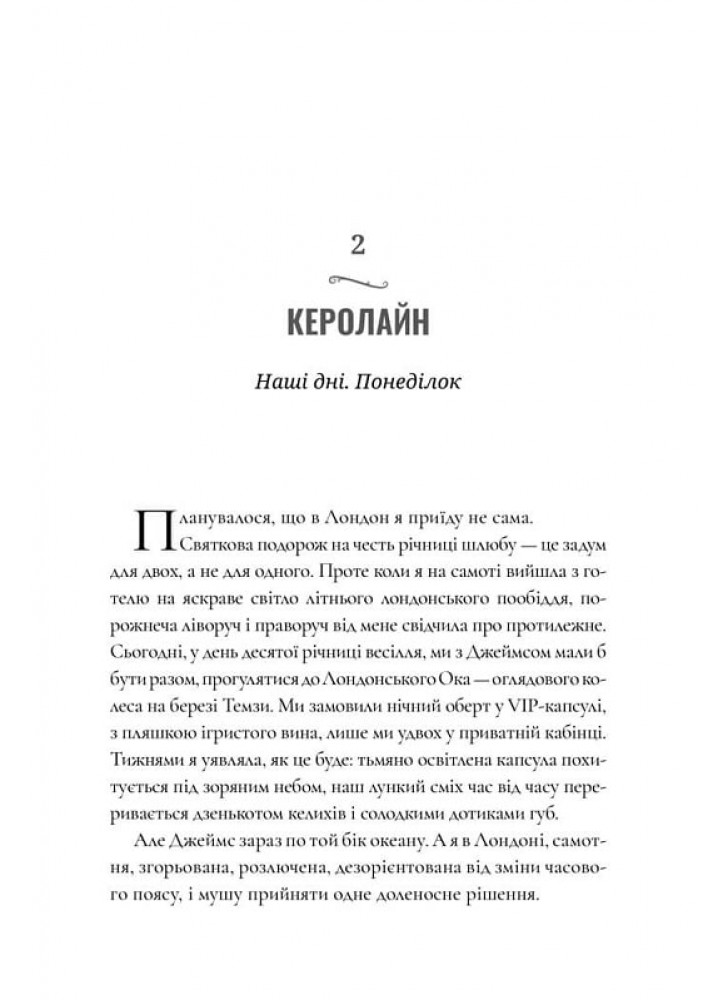 2

КЕРОЛАЙН

Наші дні. Понеділок

Планувалося, що в Лондон я приїду не сама. Святкова подорож на честь річниці шлюбу — це задум для двох, а не для одного. Проте коли я на самоті вийшла з готелю на яскраве світло літнього лондонського пообіддя, порожнеча ліворуч і праворуч від мене свідчила про протилежне. Сьогодні, у день десятої річниці весілля, ми з Джеймсом мали б бути разом, прогулятися до Лондонського Ока — оглядового колеса на березі Темзи. Ми замовили нічний оберт у VIP-капсулі, з пляшкою ігристого вина, лише ми удвох у приватній кабінці. Тижнями я уявляла, як це буде: тьмяно освітлена капсула похитується під зоряним небом, наш лункий сміх час від часу переривається дзенькотом келихів і солодкими дотиками губ.

Але Джеймс зараз по той бік океану. А я в Лондоні, самотня, згорьована, розлючена, дезорієнтована від зміни часового поясу, і мушу прийняти одне доленосне рішення.